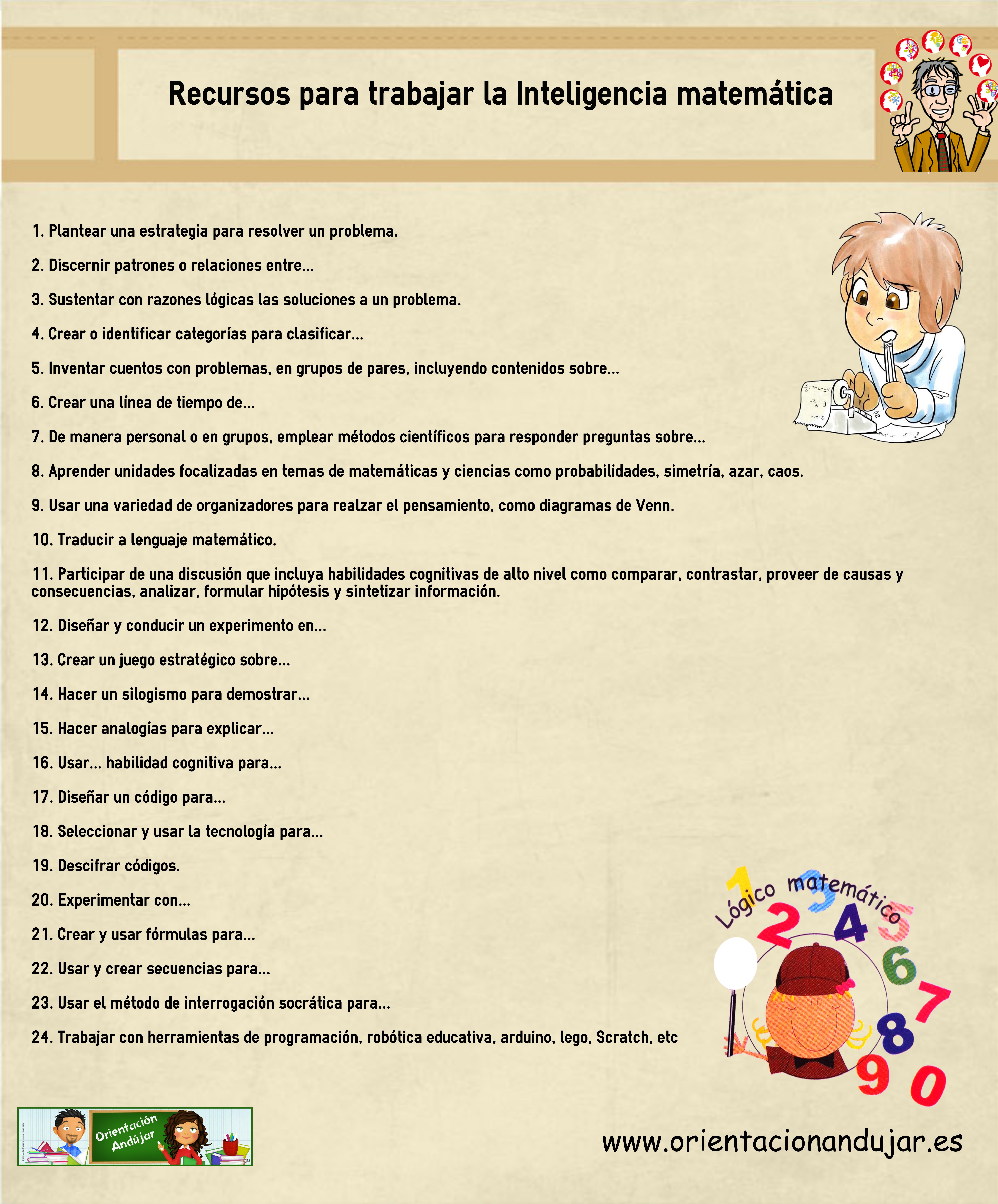 Recursos para trabajar la Inteligencia matemática

1. Plantear una estrategia para resolver un problema.

2. Discernir patrones o relaciones entre...

3. Sustentar con razones lógicas las soluciones a un problema.

4. Crear o identificar categorías para clasificar...

5. Inventar cuentos con problemas, en grupos de pares, incluyendo contenidos sobre...

6. Crear una línea de tiempo de...

7. De manera personal o en grupos, emplear métodos científicos para responder preguntas sobre...

8. Aprender unidades focalizadas en temas de matemáticas y ciencias como probabilidades, simetría, azar, caos.

9. Usar una variedad de organizadores para realzar el pensamiento, como diagramas de Venn.

10. Traducir a lenguaje matemático.

11. Participar de una discusión que incluya habilidades cognitivas de alto nivel como comparar, contrastar, proveer de causas y consecuencias, analizar, formular hipótesis y sintetizar información.

12. Diseñar y conducir un experimento en...

13. Crear un juego estratégico sobre...

14. Hacer un silogismo para demostrar...

15. Hacer analogías para explicar...

16. Usar... habilidad cognitiva para...

17. Diseñar un código para...

18. Seleccionar y usar la tecnología para...

19. Descifrar códigos.

20. Experimentar con...

21. Crear y usar fórmulas para...

22. Usar y crear secuencias para...

23. Usar el método de interrogación socrática para...

24. Trabajar con herramientas de programación, robótica educativa, arduino, lego, Scratch, etc

Lógico matemático
1 2 3 4 5 6 7 8 9 0

Orientación Andújar

www.orientacionandujar.es